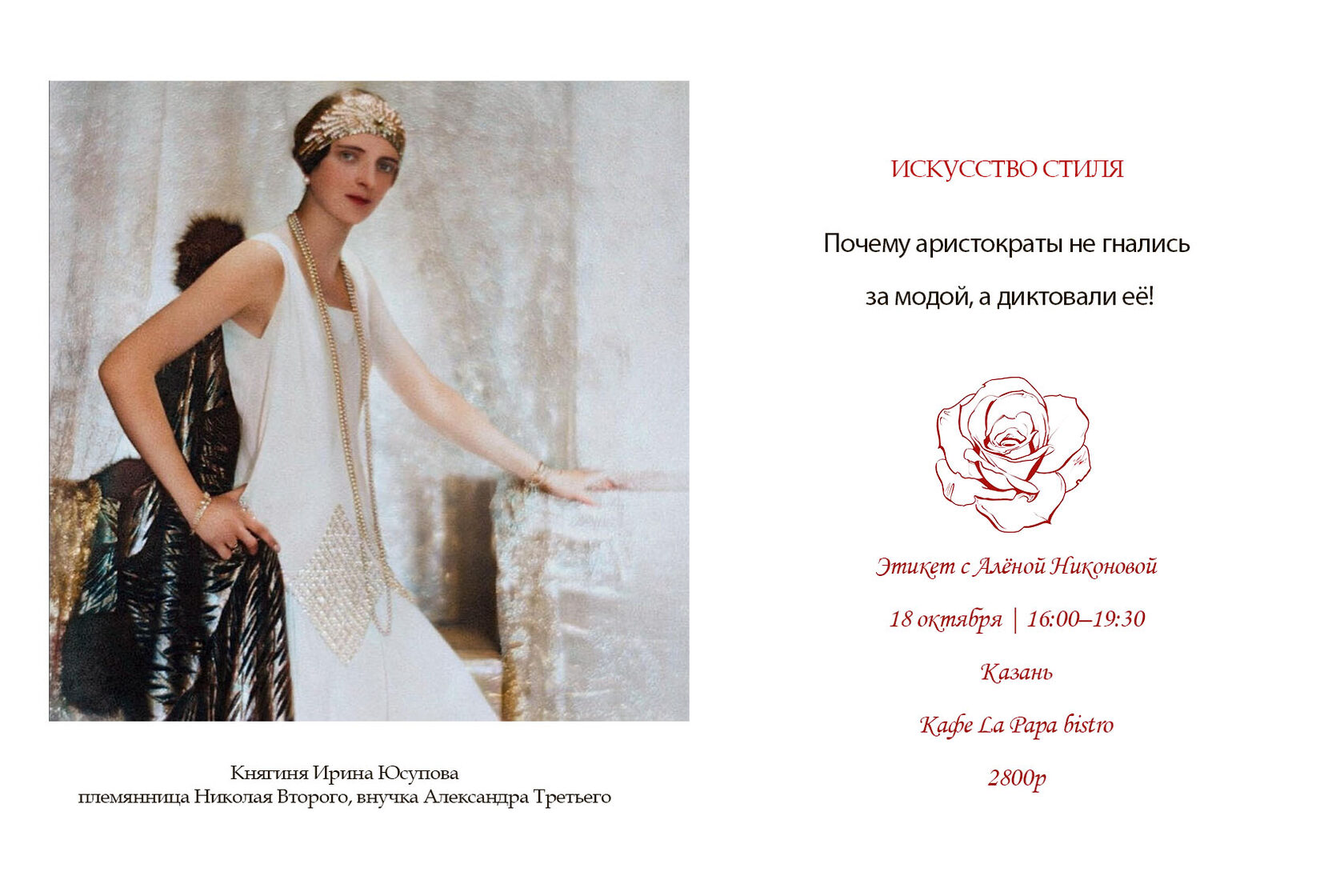 Княгиня Ирина Юсупова
племянница Николая Второго, внучка Александра Третьего

ИСКУССТВО СТИЛЯ

Почему аристократы не гнались за модой, а диктовали её!

Этикет с Алёной Никоновой

18 октября | 16:00–19:30

Казань

Кафе La Papa bistro

2800р